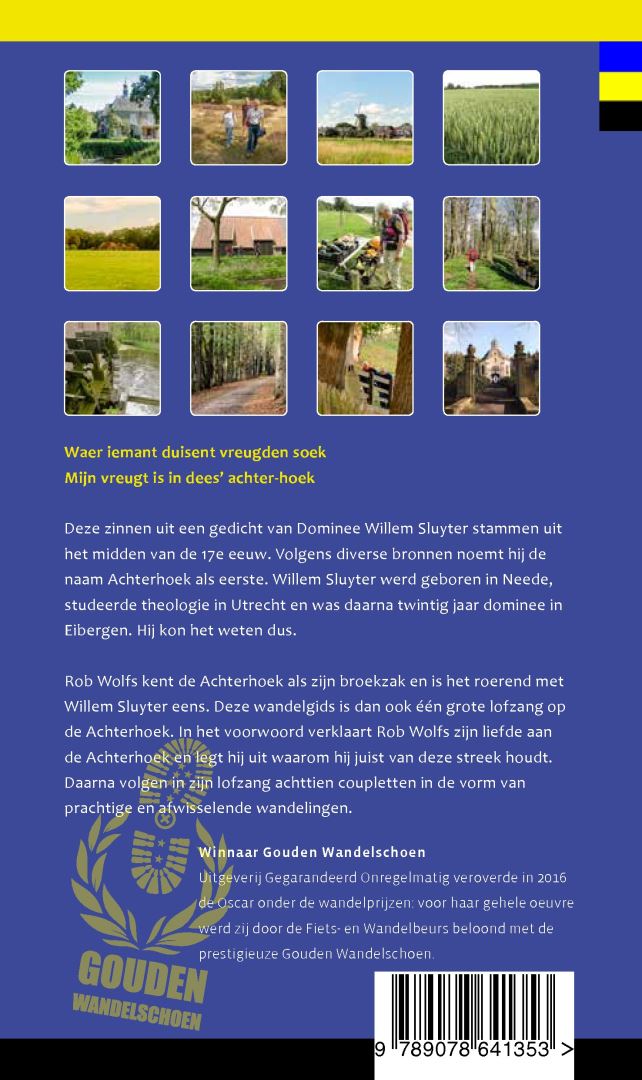 Waer iemant duisent vreugden soek
Mijn vreugt is in dees' achter-hoek

Deze zinnen uit een gedicht van Dominee Willem Sluyter stammen uit het midden van de 17e eeuw. Volgens diverse bronnen noemt hij de naam Achterhoek als eerste. Willem Sluyter werd geboren in Neede, studeerde theologie in Utrecht en was daarna twintig jaar dominee in Eibergen. Hij kon het weten dus.

Rob Wolfs kent de Achterhoek als zijn broekzak en is het roerend met Willem Sluyter eens. Deze wandelgids is dan ook één grote lofzang op de Achterhoek. In het voorwoord verklaart Rob Wolfs zijn liefde aan de Achterhoek en legt hij uit waarom hij juist van deze streek houdt. Daarna volgen in zijn lofzang achttien coupletten in de vorm van prachtige en afwisselende wandelingen.

Winnaar Gouden Wandelschoen
Uitgeverij Gegarandeerd Onregelmatig veroverde in 2016 de Oscar onder de wandelprijzen: voor haar gehele oeuvre werd zij door de Fiets- en Wandelbeurs beloond met de prestigieuze Gouden Wandelschoen.

GOUDEN
WANDELSCHOEN

9 789078 641353 >